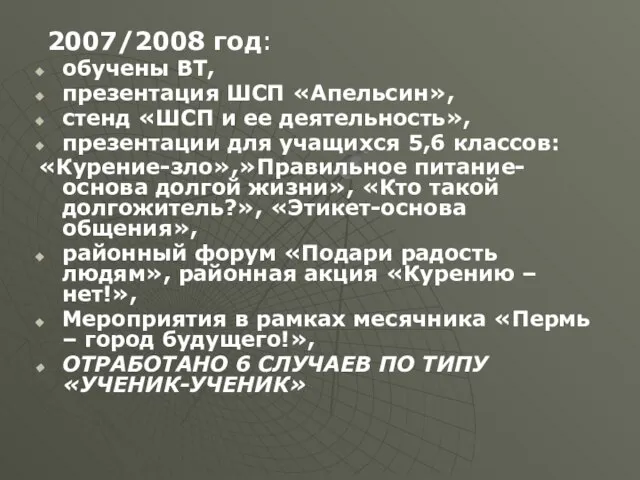 2007/2008 год:
обучены ВТ,
презентация ШСП «Апельсин»,
стенд «ШСП и ее деятельность»,
презентации для учащихся 5,6 классов: «Курение-зло»,»Правильное питание-основа долгой жизни», «Кто такой долгожитель?», «Этикет-основа общения»,
районный форум «Подари радость людям», районная акция «Курению – нет!»,
Мероприятия в рамках месячника «Пермь – город будущего!»,
ОТРАБОТАНО 6 СЛУЧАЕВ ПО ТИПУ «УЧЕНИК-УЧЕНИК»